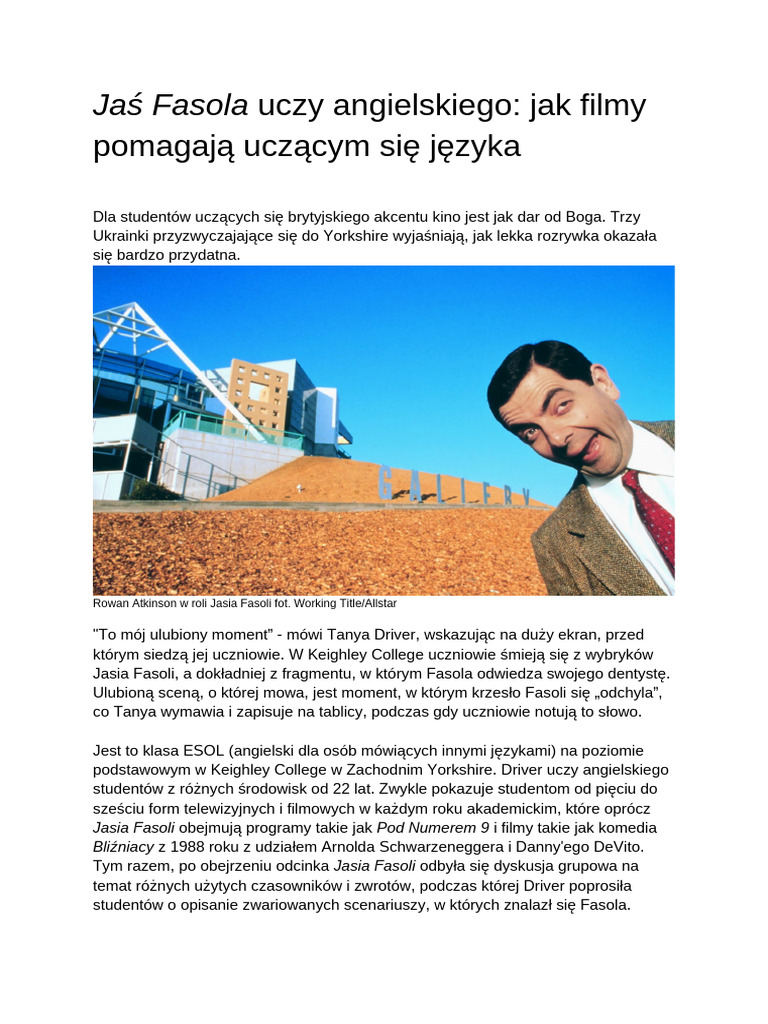 Jaś Fasola uczy angielskiego: jak filmy pomagają uczącym się języka

Dla studentów uczących się brytyjskiego akcentu kino jest jak dar od Boga. Trzy Ukrainki przyzwyczajające się do Yorkshire wyjaśniają, jak lekka rozrywka okazała się bardzo przydatna.

GALLERY

Rowan Atkinson w roli Jasia Fasoli fot. Working Title/Allstar

"To mój ulubiony moment" - mówi Tanya Driver, wskazując na duży ekran, przed którym siedzą jej uczniowie. W Keighley College uczniowie śmieją się z wybryków Jasia Fasoli, a dokładniej z fragmentu, w którym Fasola odwiedza swojego dentystę. Ulubioną sceną, o której mowa, jest moment, w którym krzesło Fasoli się „odchyla", co Tanya wymawia i zapisuje na tablicy, podczas gdy uczniowie notują to słowo.

Jest to klasa ESOL (angielski dla osób mówiących innymi językami) na poziomie podstawowym w Keighley College w Zachodnim Yorkshire. Driver uczy angielskiego studentów z różnych środowisk od 22 lat. Zwykle pokazuje studentom od pięciu do sześciu form telewizyjnych i filmowych w każdym roku akademickim, które oprócz Jasia Fasoli obejmują programy takie jak Pod Numerem 9 i filmy takie jak komedia Bliźniacy z 1988 roku z udziałem Arnolda Schwarzeneggera i Danny'ego DeVito. Tym razem, po obejrzeniu odcinka Jasia Fasoli odbyła się dyskusja grupowa na temat różnych użytych czasowników i zwrotów, podczas której Driver poprosiła studentów o opisanie zwariowanych scenariuszy, w których znalazł się Fasola.